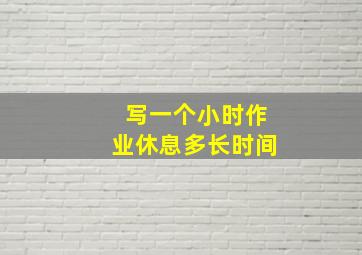 写一个小时作业休息多长时间